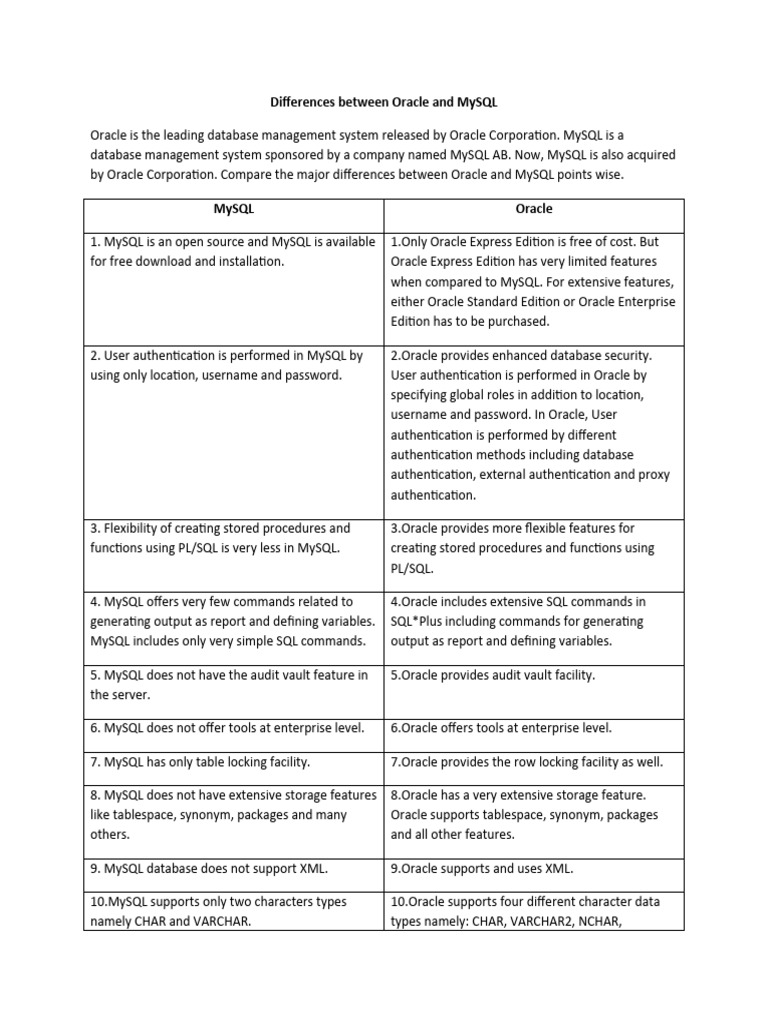 Differences between Oracle and MySQL

Oracle is the leading database management system released by Oracle Corporation. MySQL is a database management system sponsored by a company named MySQL AB. Now, MySQL is also acquired by Oracle Corporation. Compare the major differences between Oracle and MySQL points wise.

| MySQL | Oracle |
|---|---|
| 1. MySQL is an open source and MySQL is available for free download and installation. | 1.Only Oracle Express Edition is free of cost. But Oracle Express Edition has very limited features when compared to MySQL. For extensive features, either Oracle Standard Edition or Oracle Enterprise Edition has to be purchased. |
| 2. User authentication is performed in MySQL by using only location, username and password. | 2.Oracle provides enhanced database security. User authentication is performed in Oracle by specifying global roles in addition to location, username and password. In Oracle, User authentication is performed by different authentication methods including database authentication, external authentication and proxy authentication. |
| 3. Flexibility of creating stored procedures and functions using PL/SQL is very less in MySQL. | 3.Oracle provides more flexible features for creating stored procedures and functions using PL/SQL. |
| 4. MySQL offers very few commands related to generating output as report and defining variables. MySQL includes only very simple SQL commands. | 4.Oracle includes extensive SQL commands in SQL*Plus including commands for generating output as report and defining variables. |
| 5. MySQL does not have the audit vault feature in the server. | 5.Oracle provides audit vault facility. |
| 6. MySQL does not offer tools at enterprise level. | 6.Oracle offers tools at enterprise level. |
| 7. MySQL has only table locking facility. | 7.Oracle provides the row locking facility as well. |
| 8. MySQL does not have extensive storage features like tablespace, synonym, packages and many others. | 8.Oracle has a very extensive storage feature. Oracle supports tablespace, synonym, packages and all other features. |
| 9. MySQL database does not support XML. | 9.Oracle supports and uses XML. |
| 10.MySQL supports only two characters types namely CHAR and VARCHAR. | 10.Oracle supports four different character data types namely: CHAR, VARCHAR2, NCHAR, |